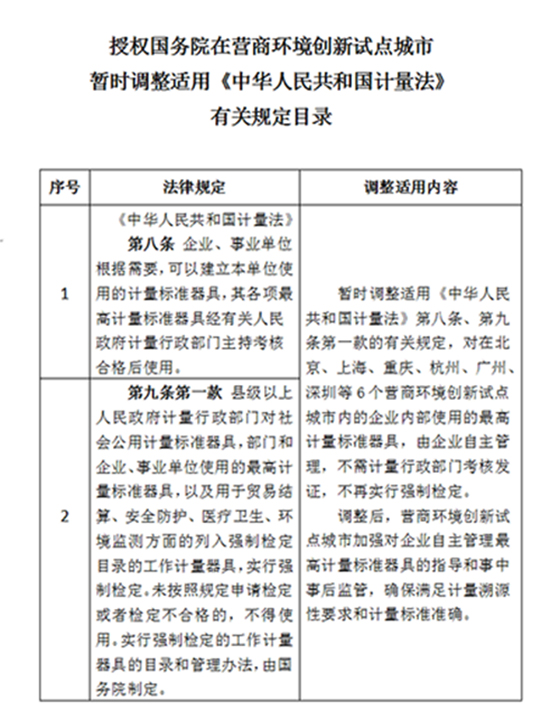 授权国务院在营商环境创新试点城市
暂时调整适用《中华人民共和国计量法》
有关规定目录

| 序号 | 法律规定 | 调整适用内容 |
|---|---|---|
| 1 | 《中华人民共和国计量法》 第八条 企业、事业单位根据需要，可以建立本单位使用的计量标准器具，其各项最高计量标准器具经有关人民政府计量行政部门主持考核合格后使用。 | 暂时调整适用《中华人民共和国计量法》第八条、第九条第一款的有关规定，对在北京、上海、重庆、杭州、广州、深圳等6个营商环境创新试点城市内的企业内部使用的最高计量标准器具，由企业自主管理，不需计量行政部门考核发证，不再实行强制检定。 调整后，营商环境创新试点城市加强对企业自主管理最高计量标准器具的指导和事中事后监管，确保满足计量溯源性要求和计量标准准确。 |
| 2 | 第九条第一款 县级以上人民政府计量行政部门对社会公用计量标准器具，部门和企业、事业单位使用的最高计量标准器具，以及用于贸易结算、安全防护、医疗卫生、环境监测方面的列入强制检定目录的工作计量器具，实行强制检定。未按照规定申请检定或者检定不合格的，不得使用。实行强制检定的工作计量器具的目录和管理办法，由国务院制定。 | |